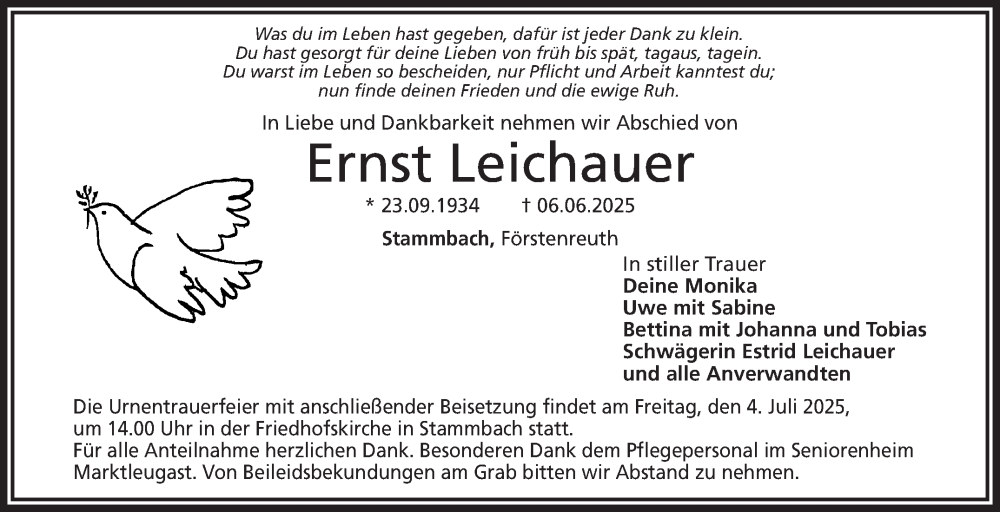 Was du im Leben hast gegeben, dafür ist jeder Dank zu klein.
Du hast gesorgt für deine Lieben von früh bis spät, tagaus, tagein.
Du warst im Leben so bescheiden, nur Pflicht und Arbeit kanntest du;
nun finde deinen Frieden und die ewige Ruh.

In Liebe und Dankbarkeit nehmen wir Abschied von

Ernst Leichauer

* 23.09.1934 † 06.06.2025

Stammbach, Förstenreuth

In stiller Trauer
Deine Monika
Uwe mit Sabine
Bettina mit Johanna und Tobias
Schwägerin Estrid Leichauer
und alle Anverwandten

Die Urnentrauerfeier mit anschließender Beisetzung findet am Freitag, den 4. Juli 2025, um 14.00 Uhr in der Friedhofskirche in Stammbach statt.
Für alle Anteilnahme herzlichen Dank. Besonderen Dank dem Pflegepersonal im Seniorenheim Marktleugast. Von Beileidsbekundungen am Grab bitten wir Abstand zu nehmen.